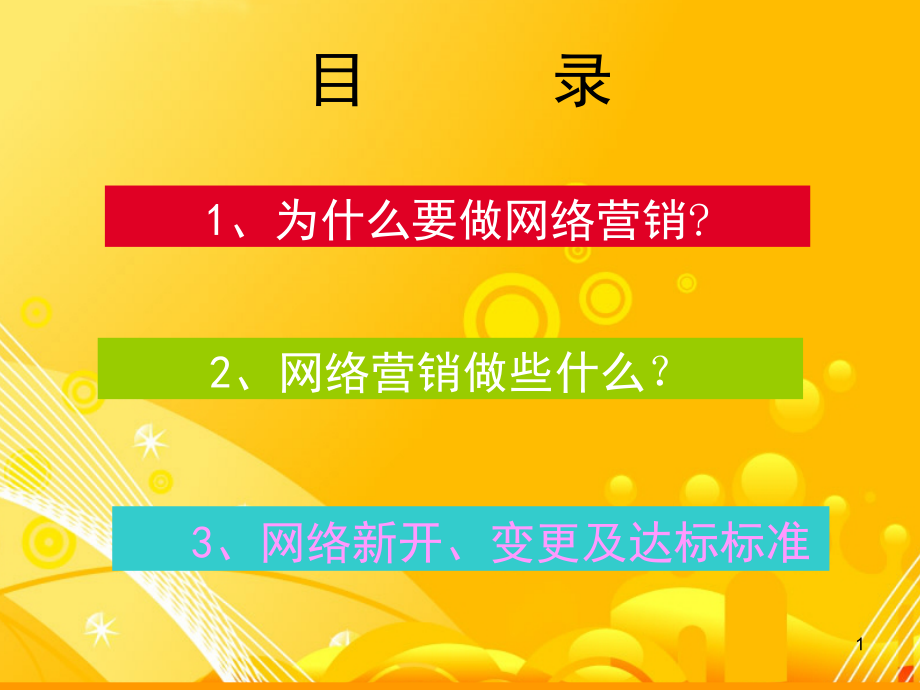 目　　录

1、为什么要做网络营销?

2、网络营销做些什么?

3、网络新开、变更及达标标准

1